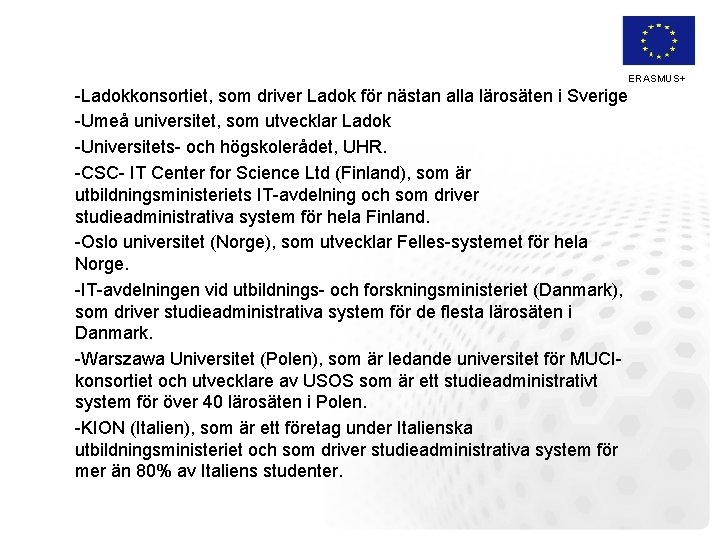 ERASMUS+

-Ladokkonsortiet, som driver Ladok för nästan alla lärosäten i Sverige

-Umeå universitet, som utvecklar Ladok

-Universitets- och högskolerådet, UHR.

-CSC- IT Center for Science Ltd (Finland), som är utbildningsministeriets IT-avdelning och som driver studieadministrativa system för hela Finland.

-Oslo universitet (Norge), som utvecklar Felles-systemet för hela Norge.

-IT-avdelningen vid utbildnings- och forskningsministeriet (Danmark), som driver studieadministrativa system för de flesta lärosäten i Danmark.

-Warszawa Universitet (Polen), som är ledande universitet för MUCI-konsortiet och utvecklare av USOS som är ett studieadministrativt system för över 40 lärosäten i Polen.

-KION (Italien), som är ett företag under Italienska utbildningsministeriet och som driver studieadministrativa system för mer än 80% av Italiens studenter.